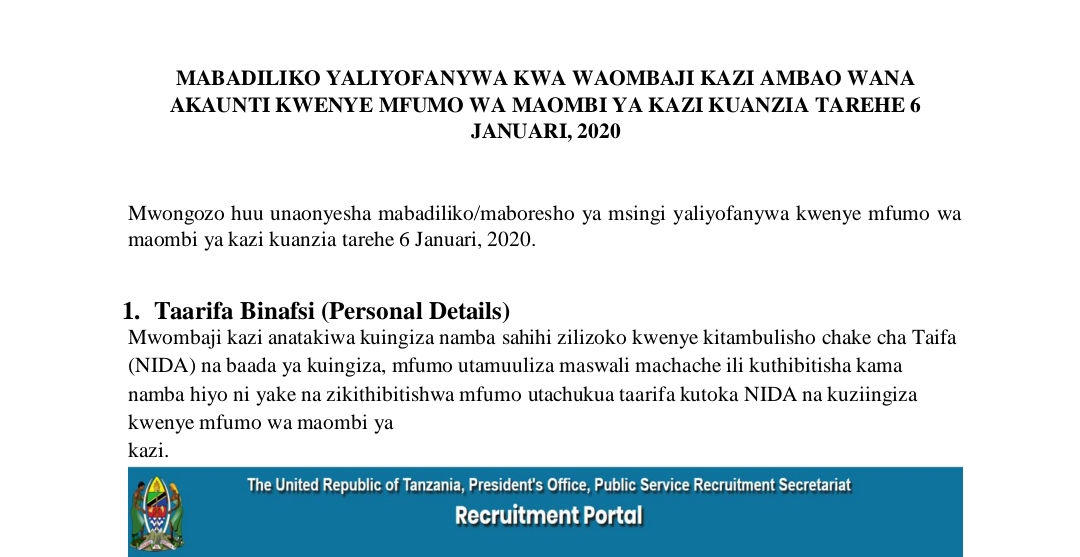 MABADILIKO YALIYOFANYWA KWA WAOMBAJI KAZI AMBAO WANA AKAUNTI KWENYE MFUMO WA MAOMBI YA KAZI KUANZIA TAREHE 6 JANUARI, 2020

Mwongozo huu unaonyesha mabadiliko/maboresho ya msingi yaliyofanywa kwenye mfumo wa maombi ya kazi kuanzia tarehe 6 Januari, 2020.

1. Taarifa Binafsi (Personal Details)

Mwombaji kazi anatakiwa kuingiza namba sahihi zilizoko kwenye kitambulisho chake cha Taifa (NIDA) na baada ya kuingiza, mfumo utamuuliza maswali machache ili kuthibitisha kama namba hiyo ni yake na zikithibitishwa mfumo utachukua taarifa kutoka NIDA na kuziingiza kwenye mfumo wa maombi ya kazi.

The United Republic of Tanzania, President's Office, Public Service Recruitment Secretariat
Recruitment Portal